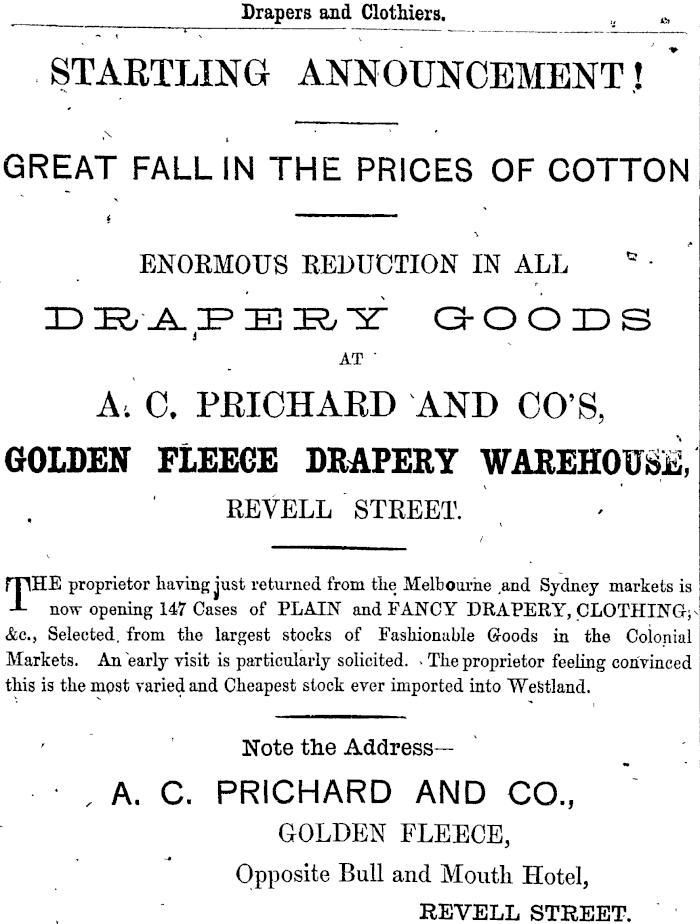 Drapers and Clothiers.

STARTLING ANNOUNCEMENT!

GREAT FALL IN THE PRICES OF COTTON

ENORMOUS REDUCTION IN ALL

DRAPERY GOODS

AT

A. C. PRICHARD AND CO'S,

GOLDEN FLEECE DRAPERY WAREHOUSE,

REVELL STREET.

THE proprietor having just returned from the Melbourne and Sydney markets is now opening 147 Cases of PLAIN and FANCY DRAPERY, CLOTHING, &c., Selected from the largest stocks of Fashionable Goods in the Colonial Markets. An early visit is particularly solicited. The proprietor feeling convinced this is the most varied and Cheapest stock ever imported into Westland.

Note the Address—

A. C. PRICHARD AND CO.,

GOLDEN FLEECE,

Opposite Bull and Mouth Hotel,

REVELL STREET.